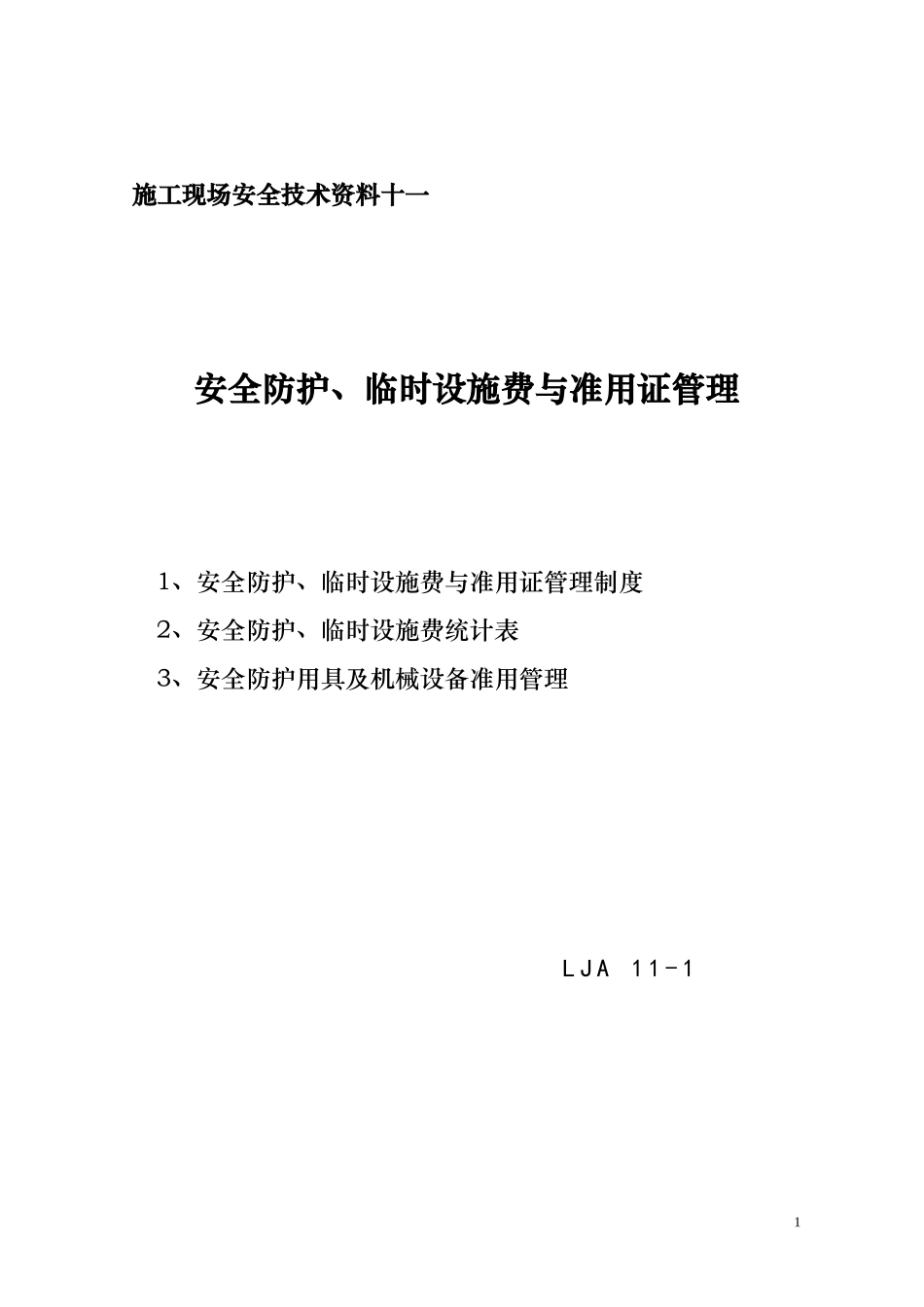 施工现场安全技术资料十一

安全防护、临时设施费与准用证管理

1、安全防护、临时设施费与准用证管理制度

2、安全防护、临时设施费统计表

3、安全防护用具及机械设备准用管理

LJA 11-1

1